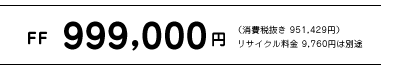 FF 999,000円

（消費税抜き 951,429円）
リサイクル料金 9,760円は別途